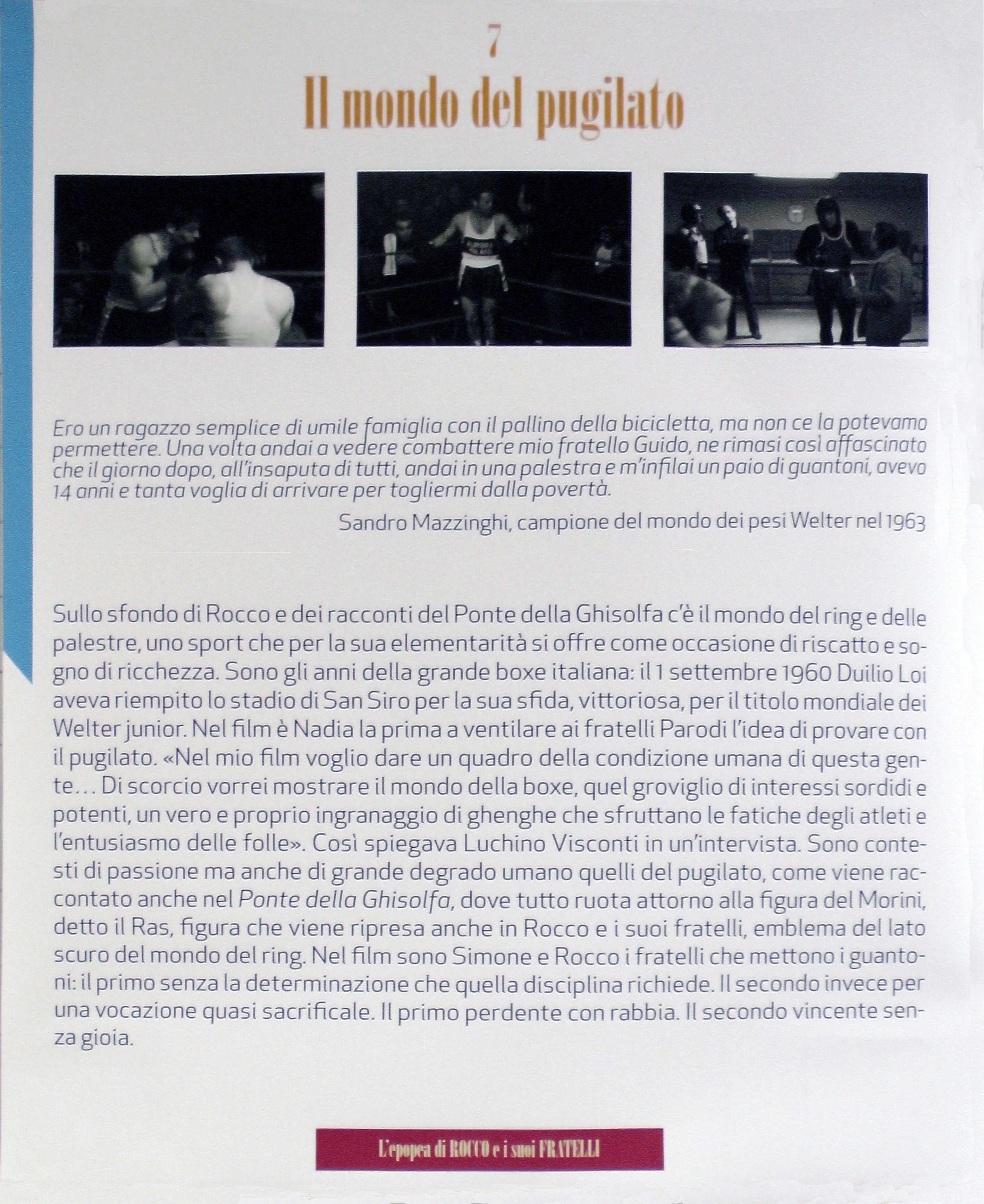 7
Il mondo del pugilato

Ero un ragazzo semplice di umile famiglia con il pallino della bicicletta, ma non ce la potevamo permettere. Una volta andai a vedere combattere mio fratello Guido, ne rimasi così affascinato che il giorno dopo, all'insaputa di tutti, andai in una palestra e m'infilai un paio di guantoni, avevo 14 anni e tanta voglia di arrivare per togliermi dalla povertà.

Sandro Mazzinghi, campione del mondo dei pesi Welter nel 1963

Sullo sfondo di Rocco e dei racconti del Ponte della Ghisolfa c'è il mondo del ring e delle palestre, uno sport che per la sua elementarità si offre come occasione di riscatto e sogno di ricchezza. Sono gli anni della grande boxe italiana: il 1 settembre 1960 Duilio Loi aveva riempito lo stadio di San Siro per la sua sfida, vittoriosa, per il titolo mondiale dei Welter junior. Nel film è Nadia la prima a ventilare ai fratelli Parodi l'idea di provare con il pugilato. «Nel mio film voglio dare un quadro della condizione umana di questa gente… Di scorcio vorrei mostrare il mondo della boxe, quel groviglio di interessi sordidi e potenti, un vero e proprio ingranaggio di ghenghe che sfruttano le fatiche degli atleti e l'entusiasmo delle folle». Così spiegava Luchino Visconti in un'intervista. Sono contesti di passione ma anche di grande degrado umano quelli del pugilato, come viene raccontato anche nel Ponte della Ghisolfa, dove tutto ruota attorno alla figura del Morini, detto il Ras, figura che viene ripresa anche in Rocco e i suoi fratelli, emblema del lato scuro del mondo del ring. Nel film sono Simone e Rocco i fratelli che mettono i guantoni: il primo senza la determinazione che quella disciplina richiede. Il secondo invece per una vocazione quasi sacrificale. Il primo perdente con rabbia. Il secondo vincente senza gioia.

L'epopea di ROCCO e i suoi FRATELLI